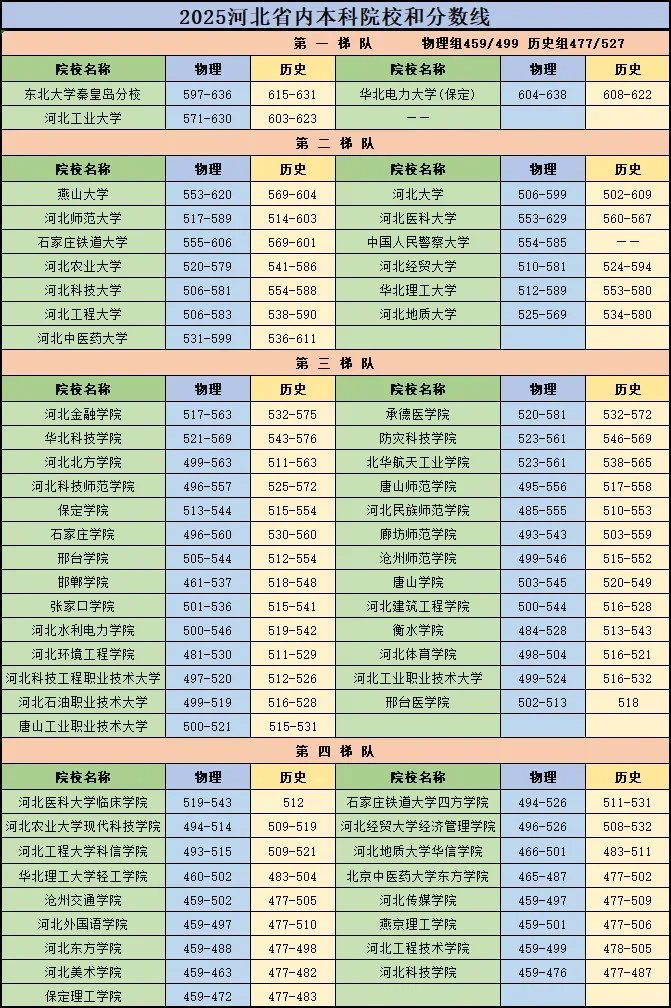 2025河北省内本科院校和分数线

第 一 梯 队 物理组459/499 历史组477/527

| 院校名称 | 物理 | 历史 | 院校名称 | 物理 | 历史 |
|---|---|---|---|---|---|
| 东北大学秦皇岛分校 | 597-636 | 615-631 | 华北电力大学(保定) | 604-638 | 608-622 |
| 河北工业大学 | 571-630 | 603-623 | —— | | |

第 二 梯 队

| 院校名称 | 物理 | 历史 | 院校名称 | 物理 | 历史 |
|---|---|---|---|---|---|
| 燕山大学 | 553-620 | 569-604 | 河北大学 | 506-599 | 502-609 |
| 河北师范大学 | 517-589 | 514-603 | 河北医科大学 | 553-629 | 560-567 |
| 石家庄铁道大学 | 555-606 | 569-601 | 中国人民警察大学 | 554-585 | —— |
| 河北农业大学 | 520-579 | 541-586 | 河北经贸大学 | 510-581 | 524-594 |
| 河北科技大学 | 506-581 | 554-588 | 华北理工大学 | 512-589 | 553-580 |
| 河北工程大学 | 506-583 | 538-590 | 河北地质大学 | 525-569 | 534-580 |
| 河北中医药大学 | 531-599 | 536-611 | | | |

第 三 梯 队

| 院校名称 | 物理 | 历史 | 院校名称 | 物理 | 历史 |
|---|---|---|---|---|---|
| 河北金融学院 | 517-563 | 532-575 | 承德医学院 | 520-581 | 532-572 |
| 华北科技学院 | 521-569 | 543-576 | 防灾科技学院 | 523-561 | 546-569 |
| 河北北方学院 | 499-563 | 511-563 | 北华航天工业学院 | 523-561 | 538-565 |
| 河北科技师范学院 | 496-557 | 525-572 | 唐山师范学院 | 495-556 | 517-558 |
| 保定学院 | 513-544 | 515-554 | 河北民族师范学院 | 485-555 | 510-553 |
| 石家庄学院 | 496-560 | 530-560 | 廊坊师范学院 | 493-543 | 503-559 |
| 邢台学院 | 505-544 | 512-554 | 沧州师范学院 | 499-546 | 515-552 |
| 邯郸学院 | 461-537 | 518-548 | 唐山学院 | 503-545 | 520-549 |
| 张家口学院 | 501-536 | 515-541 | 河北建筑工程学院 | 500-544 | 516-528 |
| 河北水利电力学院 | 500-546 | 519-542 | 衡水学院 | 484-528 | 513-543 |
| 河北环境工程学院 | 481-530 | 511-529 | 河北体育学院 | 498-504 | 516-521 |
| 河北科技工程职业技术大学 | 497-520 | 512-526 | 河北工业职业技术大学 | 499-524 | 516-532 |
| 河北石油职业技术大学 | 499-519 | 516-528 | 邢台医学院 | 502-513 | 518 |
| 唐山工业职业技术大学 | 500-521 | 515-531 | | | |

第 四 梯 队

| 院校名称 | 物理 | 历史 | 院校名称 | 物理 | 历史 |
|---|---|---|---|---|---|
| 河北医科大学临床学院 | 519-543 | 512 | 石家庄铁道大学四方学院 | 494-526 | 511-531 |
| 河北农业大学现代科技学院 | 494-514 | 509-519 | 河北经贸大学经济管理学院 | 496-526 | 508-532 |
| 河北工程大学科信学院 | 493-515 | 509-521 | 河北地质大学华信学院 | 466-501 | 483-511 |
| 华北理工大学轻工学院 | 460-502 | 483-504 | 北京中医药大学东方学院 | 465-487 | 477-502 |
| 沧州交通学院 | 459-502 | 477-505 | 河北传媒学院 | 459-497 | 477-509 |
| 河北外国语学院 | 459-497 | 477-510 | 燕京理工学院 | 459-501 | 477-506 |
| 河北东方学院 | 459-488 | 477-498 | 河北工程技术学院 | 459-499 | 478-505 |
| 河北美术学院 | 459-463 | 477-482 | 河北科技学院 | 459-476 | 477-487 |
| 保定理工学院 | 459-472 | 477-483 | | | |